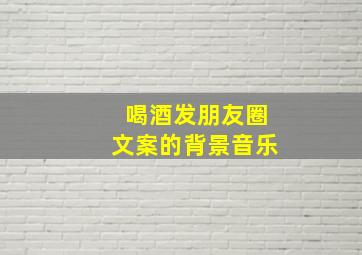 喝酒发朋友圈
文案的背景音乐